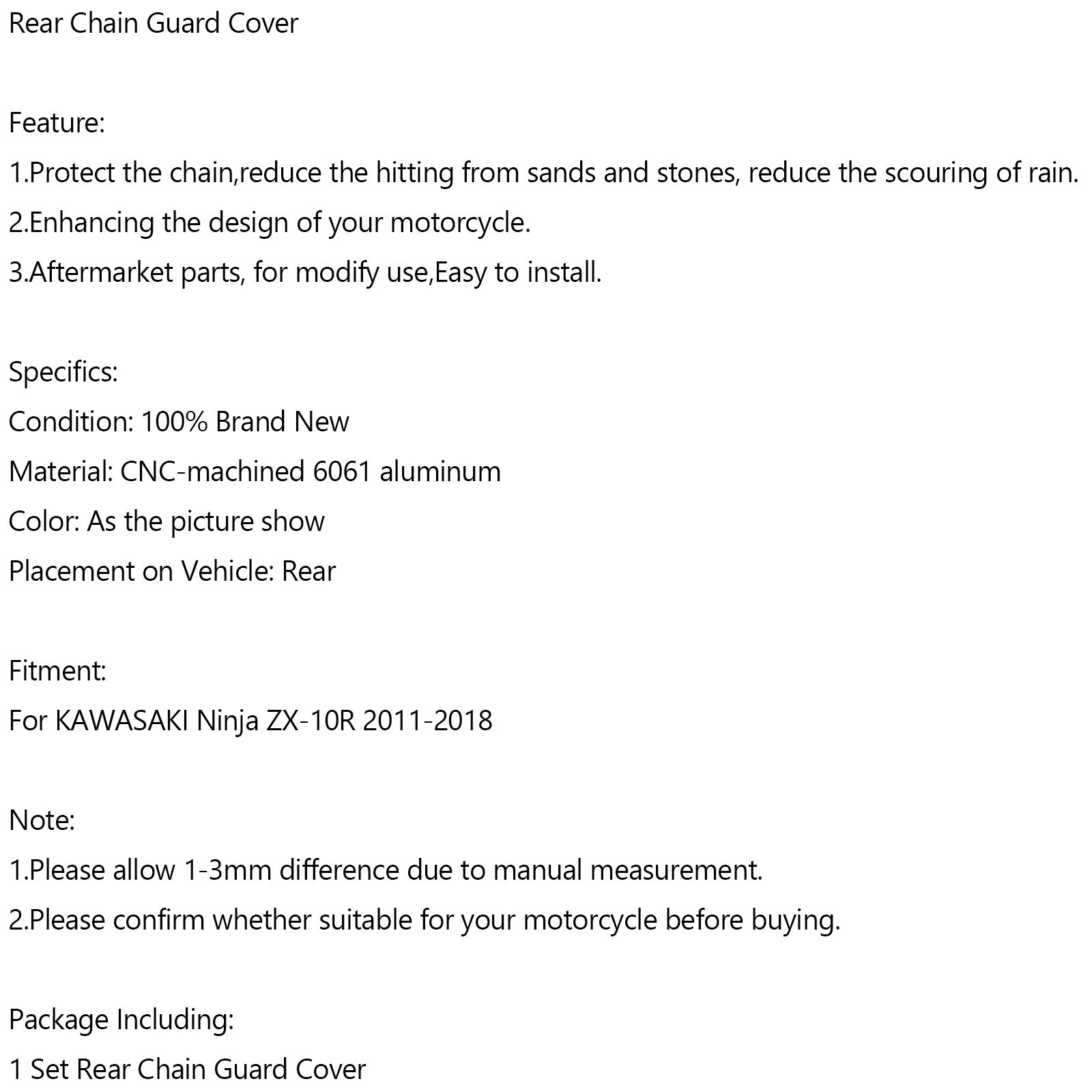 Rear Chain Guard Cover

Feature:
1.Protect the chain,reduce the hitting from sands and stones, reduce the scouring of rain.
2.Enhancing the design of your motorcycle.
3.Aftermarket parts, for modify use,Easy to install.

Specifics:
Condition: 100% Brand New
Material: CNC-machined 6061 aluminum
Color: As the picture show
Placement on Vehicle: Rear

Fitment:
For KAWASAKI Ninja ZX-10R 2011-2018

Note:
1.Please allow 1-3mm difference due to manual measurement.
2.Please confirm whether suitable for your motorcycle before buying.

Package Including:
1 Set Rear Chain Guard Cover